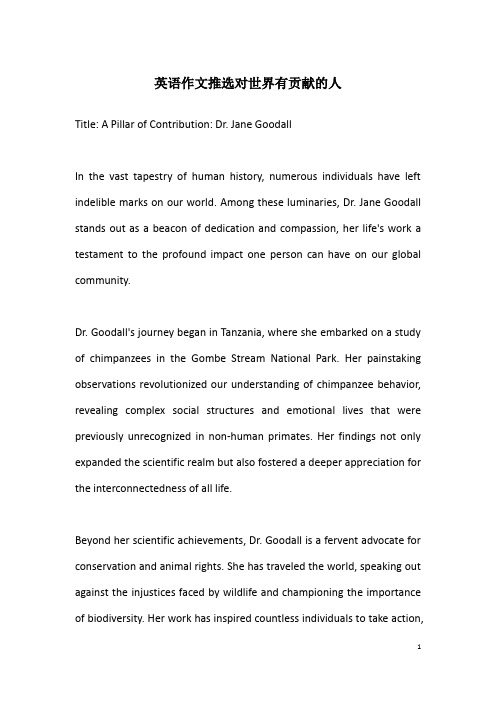 英语作文推选对世界有贡献的人

Title: A Pillar of Contribution: Dr. Jane Goodall

In the vast tapestry of human history, numerous individuals have left indelible marks on our world. Among these luminaries, Dr. Jane Goodall stands out as a beacon of dedication and compassion, her life's work a testament to the profound impact one person can have on our global community.

Dr. Goodall's journey began in Tanzania, where she embarked on a study of chimpanzees in the Gombe Stream National Park. Her painstaking observations revolutionized our understanding of chimpanzee behavior, revealing complex social structures and emotional lives that were previously unrecognized in non-human primates. Her findings not only expanded the scientific realm but also fostered a deeper appreciation for the interconnectedness of all life.

Beyond her scientific achievements, Dr. Goodall is a fervent advocate for conservation and animal rights. She has traveled the world, speaking out against the injustices faced by wildlife and championing the importance of biodiversity. Her work has inspired countless individuals to take action,

1